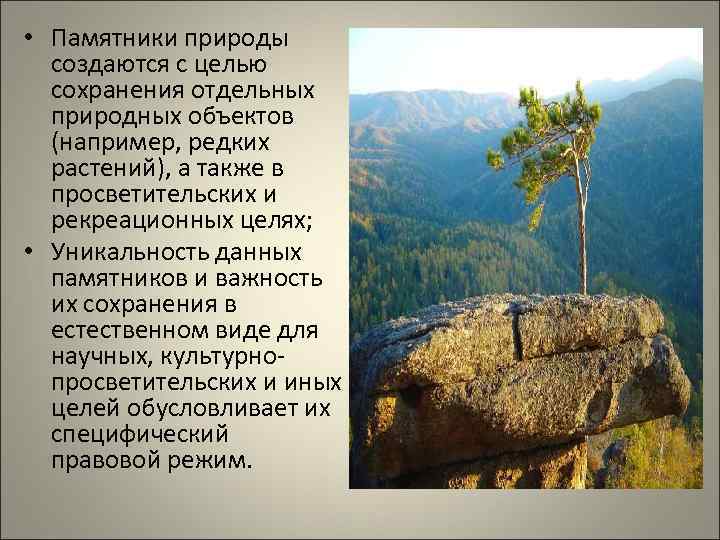 • Памятники природы создаются с целью сохранения отдельных природных объектов (например, редких растений), а также в просветительских и рекреационных целях;

• Уникальность данных памятников и важность их сохранения в естественном виде для научных, культурно-просветительских и иных целей обусловливает их специфический правовой режим.